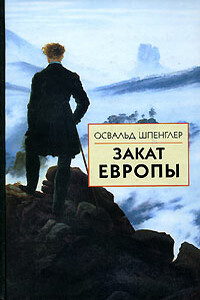 ОСВАЛЬД ШПЕНГЛЕР
ЗАКАТ ЕВРОПЫ